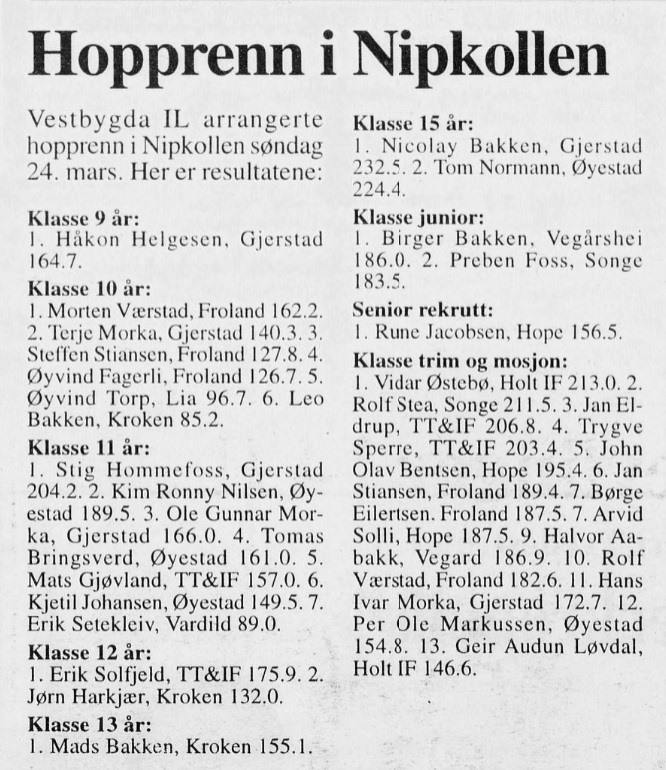 Hopprenn i Nipkollen

Vestbygda IL arrangerte hopprenn i Nipkollen søndag 24. mars. Her er resultatene:

Klasse 9 år:
1. Håkon Helgesen, Gjerstad 164.7.

Klasse 10 år:
1. Morten Værstad, Froland 162.2. 2. Terje Morka, Gjerstad 140.3. 3. Steffen Stiansen, Froland 127.8. 4. Øyvind Fagerli, Froland 126.7. 5. Øyvind Torp, Lia 96.7. 6. Leo Bakken, Kroken 85.2.

Klasse 11 år:
1. Stig Hommefoss, Gjerstad 204.2. 2. Kim Ronny Nilsen, Øyestad 189.5. 3. Ole Gunnar Morka, Gjerstad 166.0. 4. Tomas Bringsverd, Øyestad 161.0. 5. Mats Gjøvland, TT&IF 157.0. 6. Kjetil Johansen, Øyestad 149.5. 7. Erik Setekleiv, Vardild 89.0.

Klasse 12 år:
1. Erik Solfjeld, TT&IF 175.9. 2. Jørn Harkjær, Kroken 132.0.

Klasse 13 år:
1. Mads Bakken, Kroken 155.1.

Klasse 15 år:
1. Nicolay Bakken, Gjerstad 232.5. 2. Tom Normann, Øyestad 224.4.

Klasse junior:
1. Birger Bakken, Vegårshei 186.0. 2. Preben Foss, Songe 183.5.

Senior rekrutt:
1. Rune Jacobsen, Hope 156.5.

Klasse trim og mosjon:
1. Vidar Østebø, Holt IF 213.0. 2. Rolf Stea, Songe 211.5. 3. Jan Eldrup, TT&IF 206.8. 4. Trygve Sperre, TT&IF 203.4. 5. John Olav Bentsen, Hope 195.4. 6. Jan Stiansen, Froland 189.4. 7. Børge Eilertsen. Froland 187.5. 7. Arvid Solli, Hope 187.5. 9. Halvor Aabakk, Vegard 186.9. 10. Rolf Værstad, Froland 182.6. 11. Hans Ivar Morka, Gjerstad 172.7. 12. Per Ole Markussen, Øyestad 154.8. 13. Geir Audun Løvdal, Holt IF 146.6.